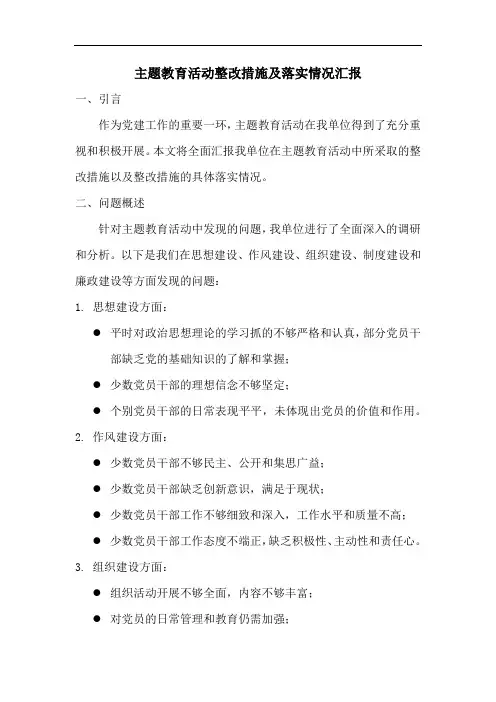 主题教育活动整改措施及落实情况汇报

一、引言

作为党建工作的重要一环，主题教育活动在我单位得到了充分重视和积极开展。本文将全面汇报我单位在主题教育活动中所采取的整改措施以及整改措施的具体落实情况。

二、问题概述

针对主题教育活动中发现的问题，我单位进行了全面深入的调研和分析。以下是我们在思想建设、作风建设、组织建设、制度建设和廉政建设等方面发现的问题：

1. 思想建设方面：

● 平时对政治思想理论的学习抓的不够严格和认真，部分党员干部缺乏党的基础知识的了解和掌握；

● 少数党员干部的理想信念不够坚定；

● 个别党员干部的日常表现平平，未体现出党员的价值和作用。

2. 作风建设方面：

● 少数党员干部不够民主、公开和集思广益；

● 少数党员干部缺乏创新意识，满足于现状；

● 少数党员干部工作不够细致和深入，工作水平和质量不高；

● 少数党员干部工作态度不端正，缺乏积极性、主动性和责任心。

3. 组织建设方面：

● 组织活动开展不够全面，内容不够丰富；

● 对党员的日常管理和教育仍需加强；